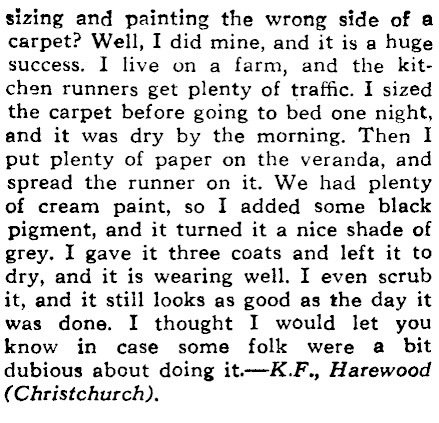 sizing and painting the wrong side of a carpet? Well, I did mine, and it is a huge success. I live on a farm, and the kitchen runners get plenty of traffic. I sized the carpet before going to bed one night, and it was dry by the morning. Then I put plenty of paper on the veranda, and spread the runner on it. We had plenty of cream paint, so I added some black pigment, and it turned it a nice shade of grey. I gave it three coats and left it to dry, and it is wearing well. I even scrub it, and it still looks as good as the day it was done. I thought I would let you know in case some folk were a bit dubious about doing it.—K.F., Harewood (Christchurch).